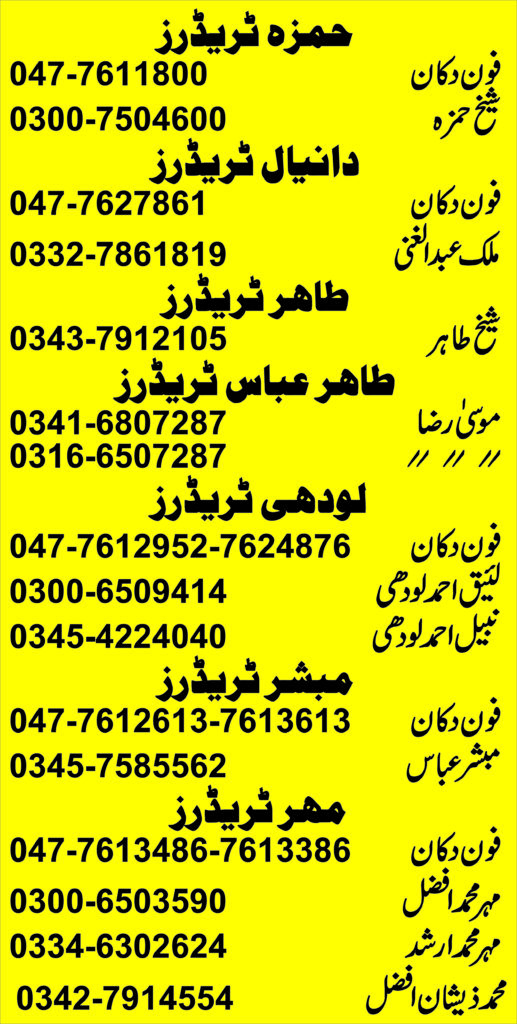 حمزہ ٹریڈرز

فون دکان 047-7611800

شیخ حمزہ 0300-7504600

دانیال ٹریڈرز

فون دکان 047-7627861

ملک عبدالغنی 0332-7861819

طاہر ٹریڈرز

شیخ طاہر 0343-7912105

طاہر عباس ٹریڈرز

موسیٰ رضا 0341-6807287

// // // 0316-6507287

لودھی ٹریڈرز

فون دکان 047-7612952-7624876

لئیق احمد لودھی 0300-6509414

نبیل احمد لودھی 0345-4224040

مبشر ٹریڈرز

فون دکان 047-7612613-7613613

مبشر عباس 0345-7585562

مہر ٹریڈرز

فون دکان 047-7613486-7613386

مہر محمد افضل 0300-6503590

مہر محمد ارشد 0334-6302624

محمد ذیشان افضل 0342-7914554